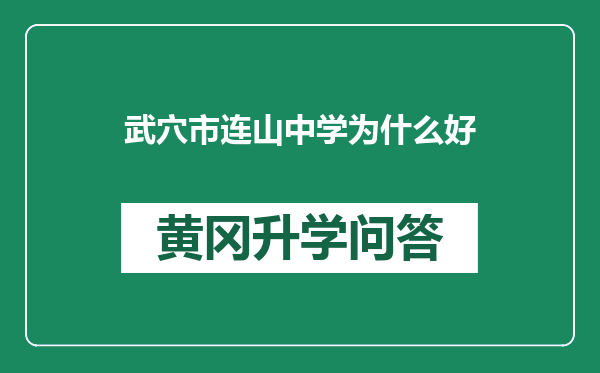 武穴市连山中学为什么好

黄冈升学问答